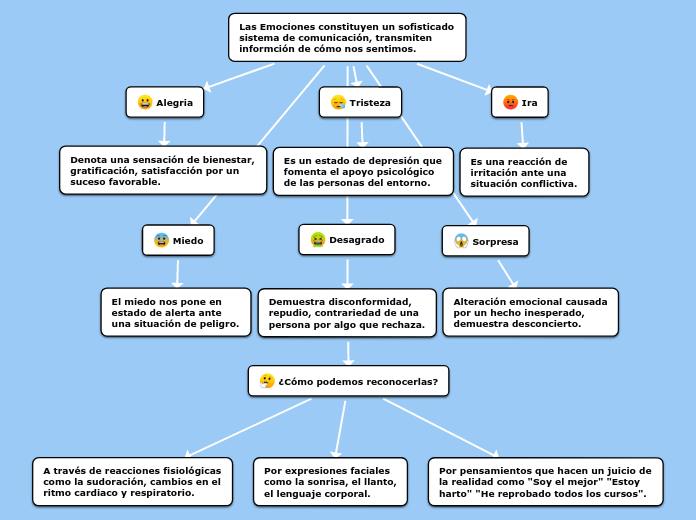 Las Emociones constituyen un sofisticado sistema de comunicación, transmiten informción de cómo nos sentimos.

Alegria

Tristeza

Ira

Denota una sensación de bienestar, gratificación, satisfacción por un suceso favorable.

Es un estado de depresión que fomenta el apoyo psicológico de las personas del entorno.

Es una reacción de irritación ante una situación conflictiva.

Miedo

Desagrado

Sorpresa

El miedo nos pone en estado de alerta ante una situación de peligro.

Demuestra disconformidad, repudio, contrariedad de una persona por algo que rechaza.

Alteración emocional causada por un hecho inesperado, demuestra desconcierto.

¿Cómo podemos reconocerlas?

A través de reacciones fisiológicas como la sudoración, cambios en el ritmo cardiaco y respiratorio.

Por expresiones faciales como la sonrisa, el llanto, el lenguaje corporal.

Por pensamientos que hacen un juicio de la realidad como "Soy el mejor" "Estoy harto" "He reprobado todos los cursos".